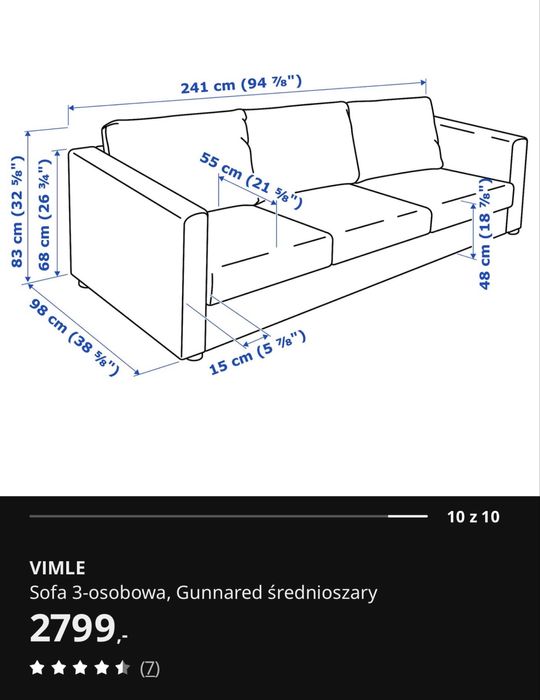 241 cm (94 ⅞")

83 cm (32 ⅝")

68 cm (26 ¾")

55 cm (21 ⅝")

48 cm (18 ⅞")

98 cm (38 ⅝")

15 cm (5 ⅞")

10 z 10

VIMLE

Sofa 3-osobowa, Gunnared średnioszary

2799,-

(7)